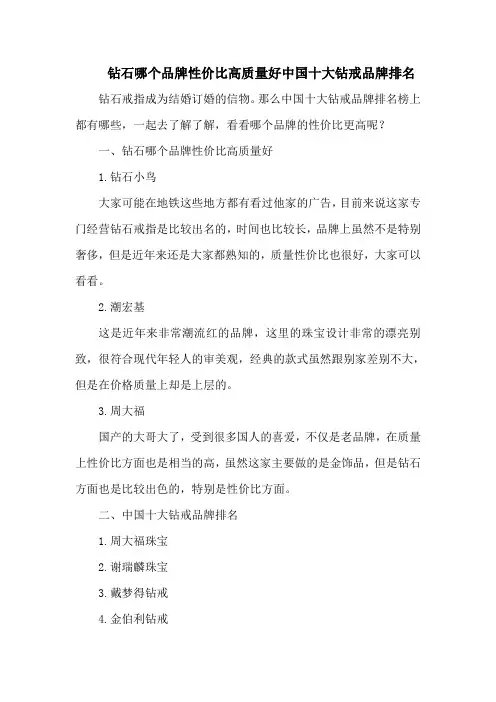 钻石哪个品牌性价比高质量好中国十大钻戒品牌排名

钻石戒指成为结婚订婚的信物。那么中国十大钻戒品牌排名榜上都有哪些，一起去了解了解，看看哪个品牌的性价比更高呢？

一、钻石哪个品牌性价比高质量好

1.钻石小鸟

大家可能在地铁这些地方都有看过他家的广告，目前来说这家专门经营钻石戒指是比较出名的，时间也比较长，品牌上虽然不是特别奢侈，但是近年来还是大家都熟知的，质量性价比也很好，大家可以看看。

2.潮宏基

这是近年来非常潮流红的品牌，这里的珠宝设计非常的漂亮别致，很符合现代年轻人的审美观，经典的款式虽然跟别家差别不大，但是在价格质量上却是上层的。

3.周大福

国产的大哥大了，受到很多国人的喜爱，不仅是老品牌，在质量上性价比方面也是相当的高，虽然这家主要做的是金饰品，但是钻石方面也是比较出色的，特别是性价比方面。

二、中国十大钻戒品牌排名

1.周大福珠宝

2.谢瑞麟珠宝

3.戴梦得钻戒

4.金伯利钻戒